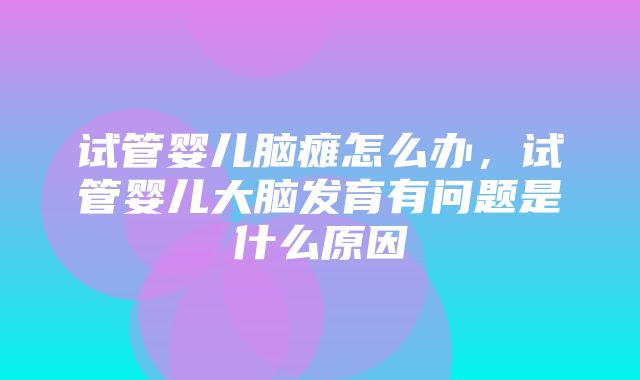 试管婴儿脑瘫怎么办，试管婴儿大脑发育有问题是什么原因